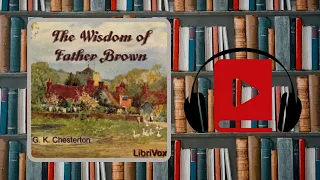 The Wisdom of Father Brown

G. K. Chesterton

LibriVox